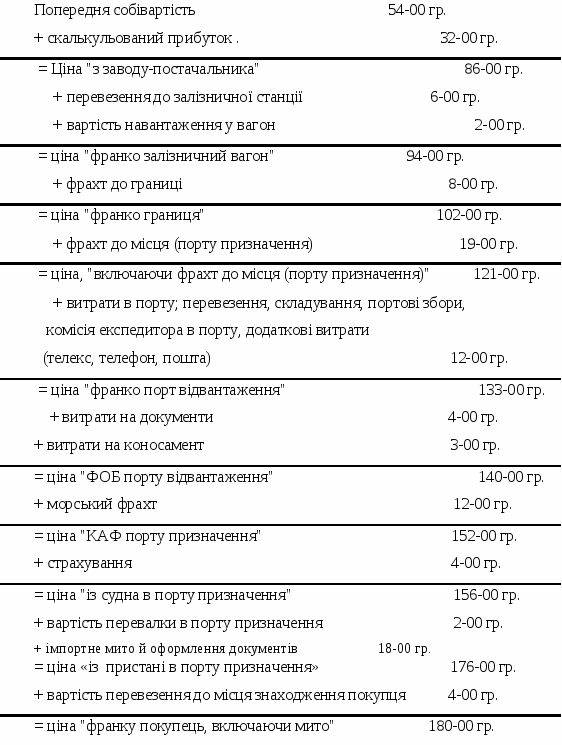 Попередня собівартість 54-00 гр.

+ скалькульований прибуток . 32-00 гр.

= Ціна "з заводу-постачальника" 86-00 гр.

+ перевезення до залізничної станції 6-00 гр.

+ вартість навантаження у вагон 2-00 гр.

= ціна "франко залізничний вагон" 94-00 гр.

+ фрахт до границі 8-00 гр.

= ціна "франко границя" 102-00 гр.

+ фрахт до місця (порту призначення) 19-00 гр.

= ціна, "включаючи фрахт до місця (порту призначення)" 121-00 гр.

+ витрати в порту; перевезення, складування, портові збори, комісія експедитора в порту, додаткові витрати (телекс, телефон, пошта) 12-00 гр.

= ціна "франко порт відвантаження" 133-00 гр.

+ витрати на документи 4-00 гр.

+ витрати на коносамент 3-00 гр.

= ціна "ФОБ порту відвантаження" 140-00 гр.

+ морський фрахт 12-00 гр.

= ціна "КАФ порту призначення" 152-00 гр.

+ страхування 4-00 гр.

= ціна "із судна в порту призначення" 156-00 гр.

+ вартість перевалки в порту призначення 2-00 гр.

+ імпортне мито й оформлення документів 18-00 гр.

= ціна «із пристані в порту призначення» 176-00 гр.

+ вартість перевезення до місця знаходження покупця 4-00 гр.

= ціна "франку покупець, включаючи мито" 180-00 гр.